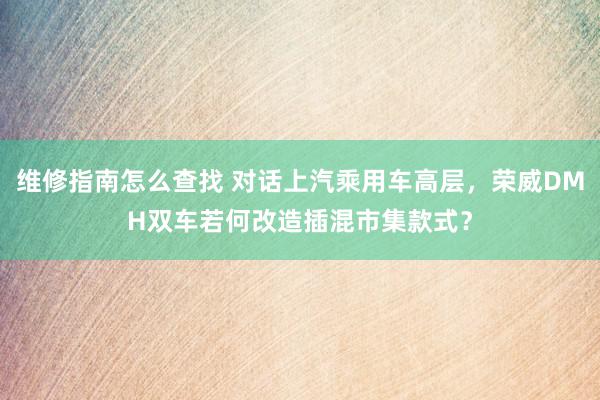 维修指南怎么查找 对话上汽乘用车高层，荣威DMH双车若何改造插混市集款式？